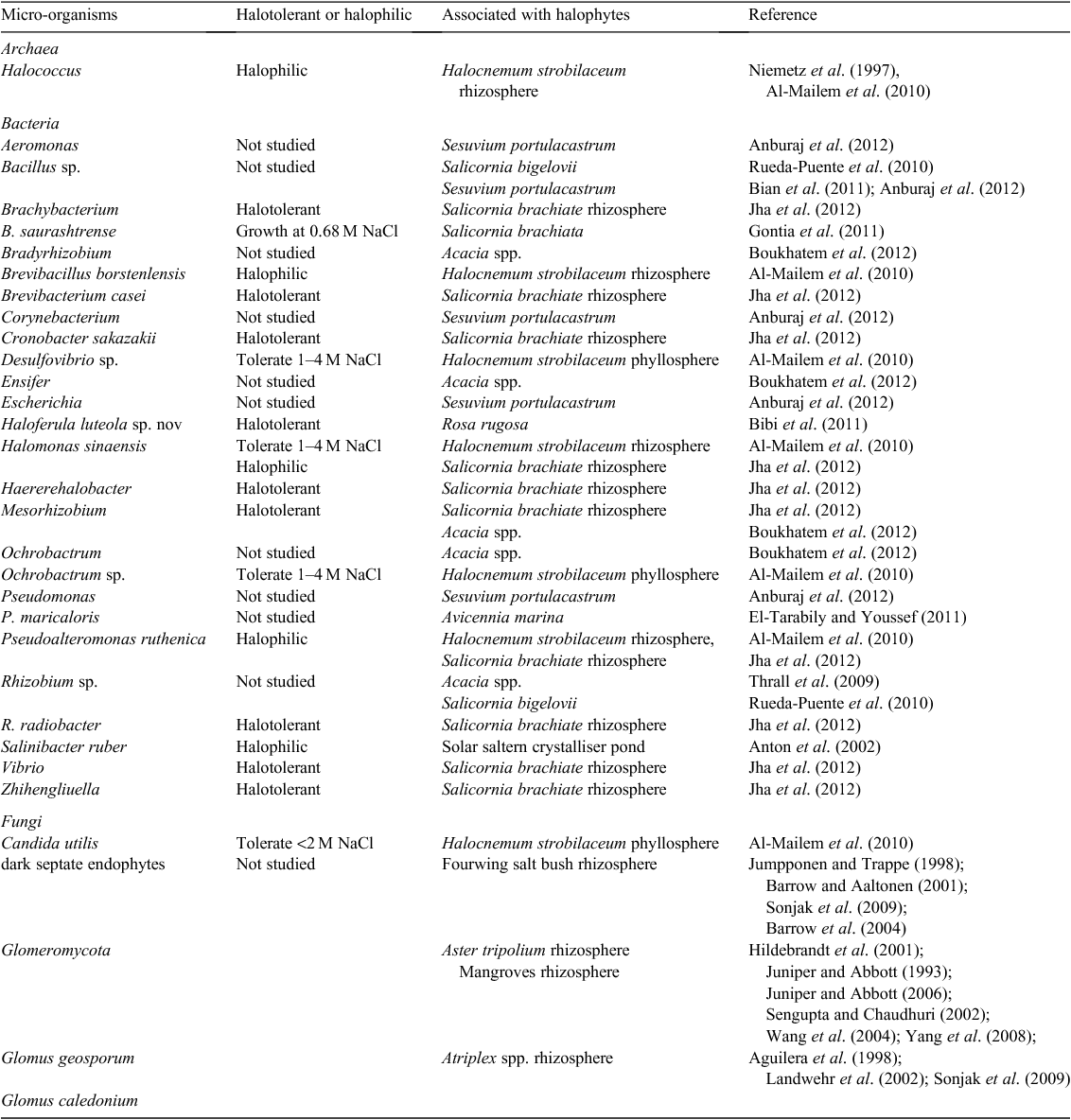 | Micro-organisms | Halotolerant or halophilic | Associated with halophytes | Reference |
|---|---|---|---|
| Archaea | | | |
| Halococcus | Halophilic | Halocnemum strobilaceum rhizosphere | Niemetz et al. (1997), Al-Mailem et al. (2010) |
| Bacteria | | | |
| Aeromonas | Not studied | Sesuvium portulacastrum | Anburaj et al. (2012) |
| Bacillus sp. | Not studied | Salicornia bigelovii | Rueda-Puente et al. (2010) |
| | | Sesuvium portulacastrum | Bian et al. (2011); Anburaj et al. (2012) |
| Brachybacterium | Halotolerant | Salicornia brachiate rhizosphere | Jha et al. (2012) |
| B. saurashtrense | Growth at 0.68 M NaCl | Salicornia brachiata | Gontia et al. (2011) |
| Bradyrhizobium | Not studied | Acacia spp. | Boukhatem et al. (2012) |
| Brevibacillus borstenlensis | Halophilic | Halocnemum strobilaceum rhizosphere | Al-Mailem et al. (2010) |
| Brevibacterium casei | Halotolerant | Salicornia brachiate rhizosphere | Jha et al. (2012) |
| Corynebacterium | Not studied | Sesuvium portulacastrum | Anburaj et al. (2012) |
| Cronobacter sakazakii | Halotolerant | Salicornia brachiate rhizosphere | Jha et al. (2012) |
| Desulfovibrio sp. | Tolerate 1–4 M NaCl | Halocnemum strobilaceum phyllosphere | Al-Mailem et al. (2010) |
| Ensifer | Not studied | Acacia spp. | Boukhatem et al. (2012) |
| Escherichia | Not studied | Sesuvium portulacastrum | Anburaj et al. (2012) |
| Haloferula luteola sp. nov | Halotolerant | Rosa rugosa | Bibi et al. (2011) |
| Halomonas sinaensis | Tolerate 1–4 M NaCl | Halocnemum strobilaceum rhizosphere | Al-Mailem et al. (2010) |
| | Halophilic | Salicornia brachiate rhizosphere | Jha et al. (2012) |
| Haererehalobacter | Halotolerant | Salicornia brachiate rhizosphere | Jha et al. (2012) |
| Mesorhizobium | Halotolerant | Salicornia brachiate rhizosphere | Jha et al. (2012) |
| | | Acacia spp. | Boukhatem et al. (2012) |
| Ochrobactrum | Not studied | Acacia spp. | Boukhatem et al. (2012) |
| Ochrobactrum sp. | Tolerate 1–4 M NaCl | Halocnemum strobilaceum phyllosphere | Al-Mailem et al. (2010) |
| Pseudomonas | Not studied | Sesuvium portulacastrum | Anburaj et al. (2012) |
| P. maricaloris | Not studied | Avicennia marina | El-Tarabily and Youssef (2011) |
| Pseudoalteromonas ruthenica | Halophilic | Halocnemum strobilaceum rhizosphere, | Al-Mailem et al. (2010) |
| | | Salicornia brachiate rhizosphere | Jha et al. (2012) |
| Rhizobium sp. | Not studied | Acacia spp. | Thrall et al. (2009) |
| | | Salicornia bigelovii | Rueda-Puente et al. (2010) |
| R. radiobacter | Halotolerant | Salicornia brachiate rhizosphere | Jha et al. (2012) |
| Salinibacter ruber | Halophilic | Solar saltern crystalliser pond | Anton et al. (2002) |
| Vibrio | Halotolerant | Salicornia brachiate rhizosphere | Jha et al. (2012) |
| Zhihengliuella | Halotolerant | Salicornia brachiate rhizosphere | Jha et al. (2012) |
| Fungi | | | |
| Candida utilis | Tolerate <2 M NaCl | Halocnemum strobilaceum phyllosphere | Al-Mailem et al. (2010) |
| dark septate endophytes | Not studied | Fourwing salt bush rhizosphere | Jumpponen and Trappe (1998); Barrow and Aaltonen (2001); Sonjak et al. (2009); Barrow et al. (2004) |
| Glomeromycota | | Aster tripolium rhizosphere Mangroves rhizosphere | Hildebrandt et al. (2001); Juniper and Abbott (1993); Juniper and Abbott (2006); Sengupta and Chaudhuri (2002); Wang et al. (2004); Yang et al. (2008); |
| Glomus geosporum | | Atriplex spp. rhizosphere | Aguilera et al. (1998); Landwehr et al. (2002); Sonjak et al. (2009) |
| Glomus caledonium | | | |